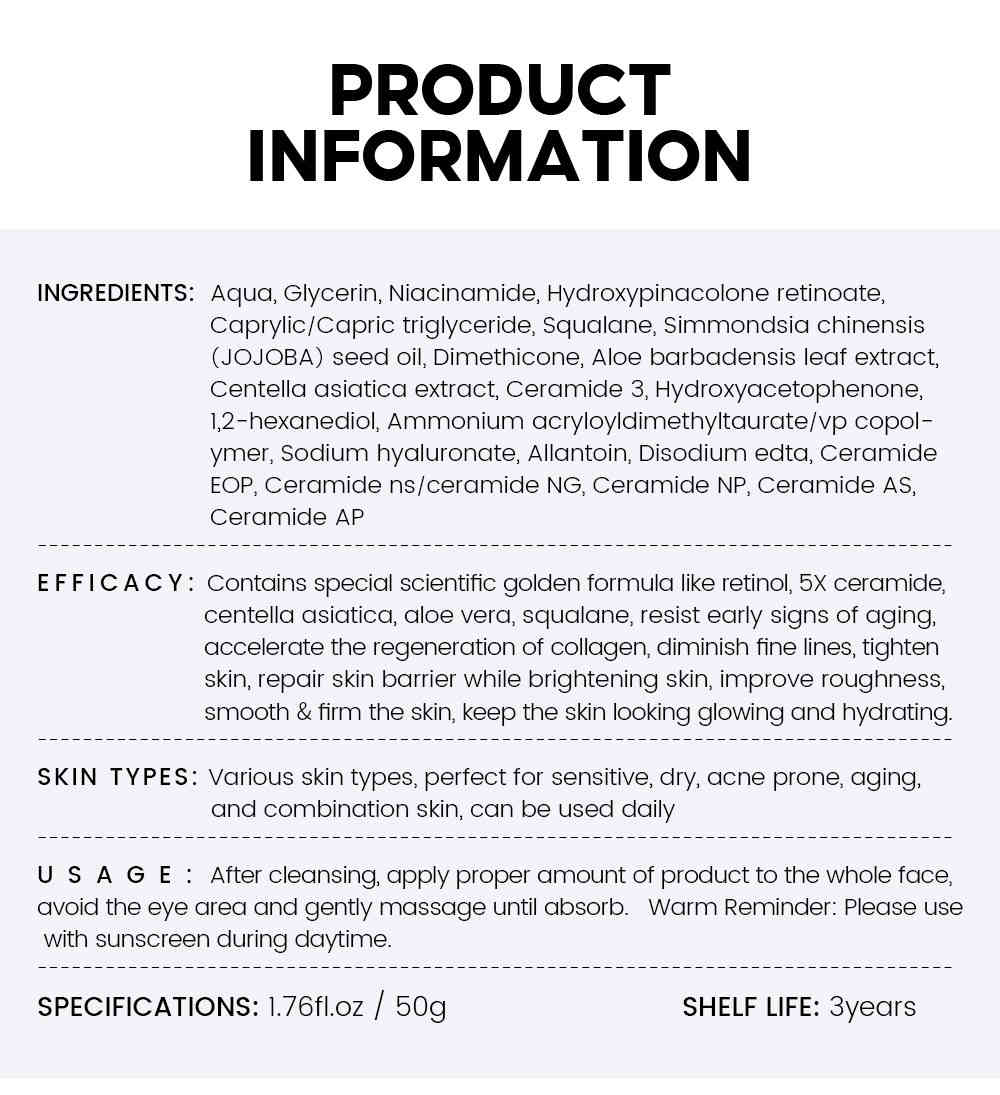 PRODUCT INFORMATION

INGREDIENTS: Aqua, Glycerin, Niacinamide, Hydroxypinacolone retinoate, Caprylic/Capric triglyceride, Squalane, Simmondsia chinensis (JOJOBA) seed oil, Dimethicone, Aloe barbadensis leaf extract, Centella asiatica extract, Ceramide 3, Hydroxyacetophenone, 1,2-hexanediol, Ammonium acryloyldimethyltaurate/vp copolymer, Sodium hyaluronate, Allantoin, Disodium edta, Ceramide EOP, Ceramide ns/ceramide NG, Ceramide NP, Ceramide AS, Ceramide AP

EFFICACY: Contains special scientific golden formula like retinol, 5X ceramide, centella asiatica, aloe vera, squalane, resist early signs of aging, accelerate the regeneration of collagen, diminish fine lines, tighten skin, repair skin barrier while brightening skin, improve roughness, smooth & firm the skin, keep the skin looking glowing and hydrating.

SKIN TYPES: Various skin types, perfect for sensitive, dry, acne prone, aging, and combination skin, can be used daily

USAGE: After cleansing, apply proper amount of product to the whole face, avoid the eye area and gently massage until absorb. Warm Reminder: Please use with sunscreen during daytime.

SPECIFICATIONS: 1.76fl.oz / 50g

SHELF LIFE: 3years